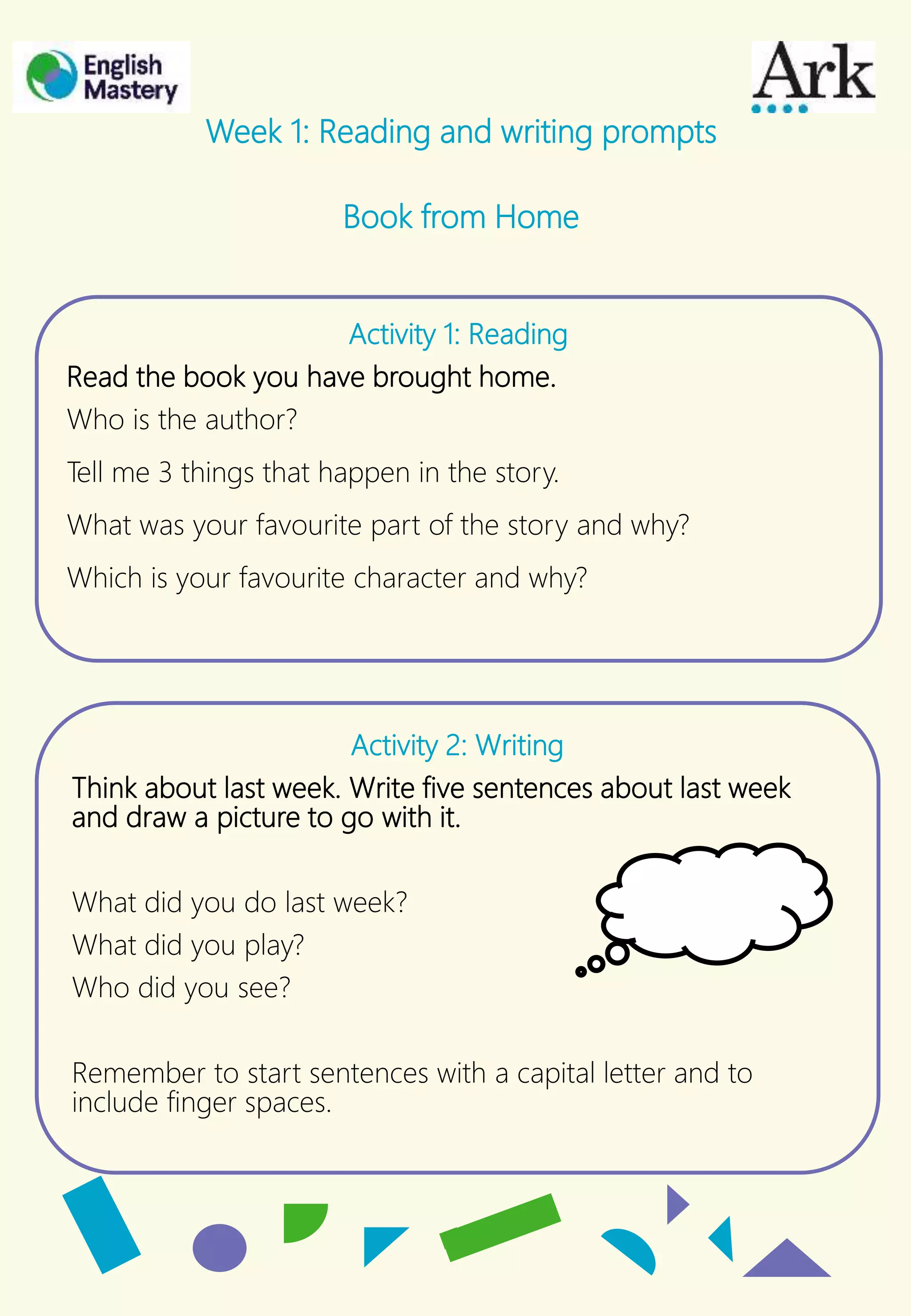 English Mastery

Ark

Week 1: Reading and writing prompts

Book from Home

Activity 1: Reading

Read the book you have brought home.

Who is the author?

Tell me 3 things that happen in the story.

What was your favourite part of the story and why?

Which is your favourite character and why?

Activity 2: Writing

Think about last week. Write five sentences about last week and draw a picture to go with it.

What did you do last week?
What did you play?
Who did you see?

Remember to start sentences with a capital letter and to include finger spaces.